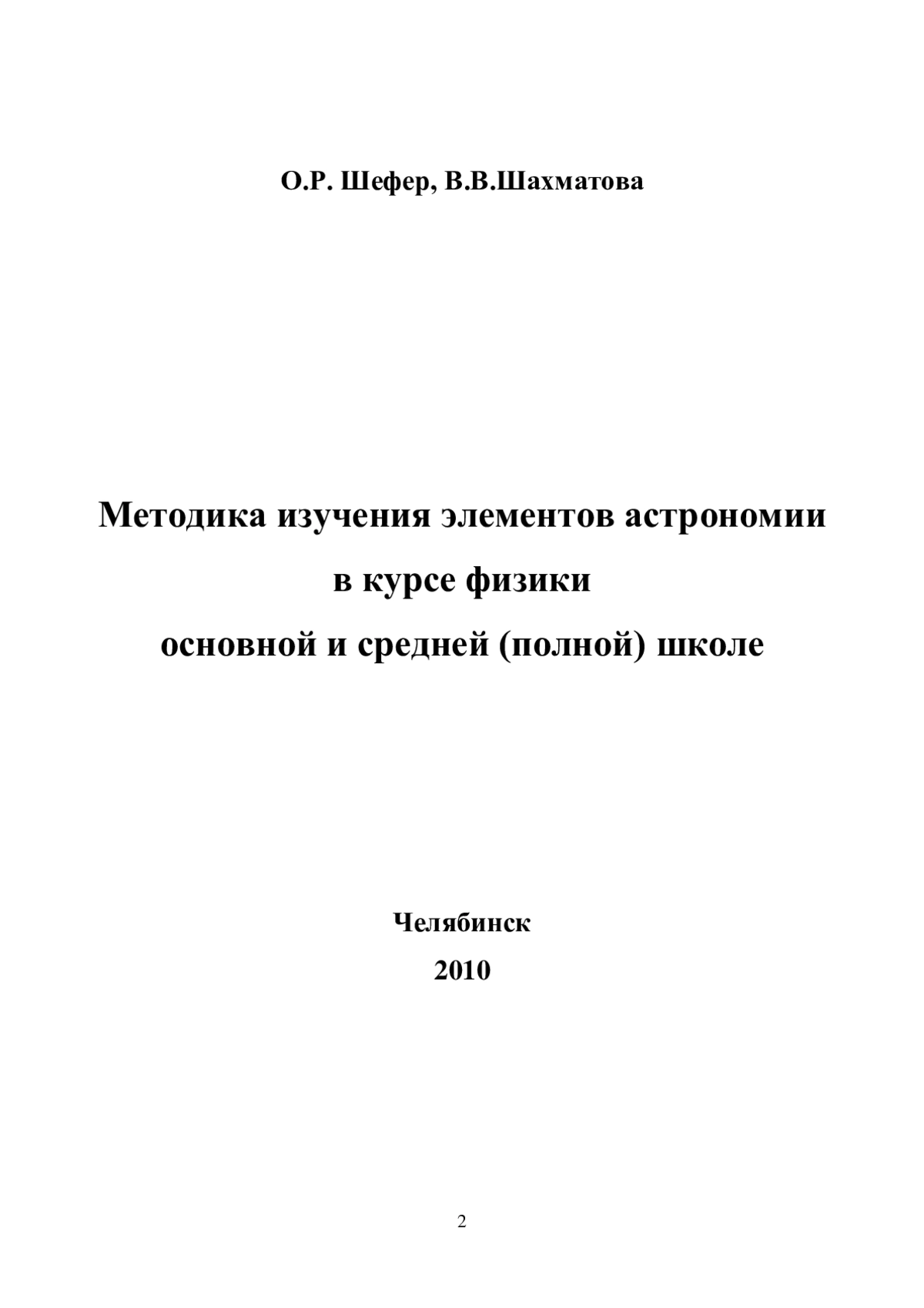 О.Р. Шефер, В.В.Шахматова

Методика изучения элементов астрономии
в курсе физики
основной и средней (полной) школе

Челябинск
2010

2